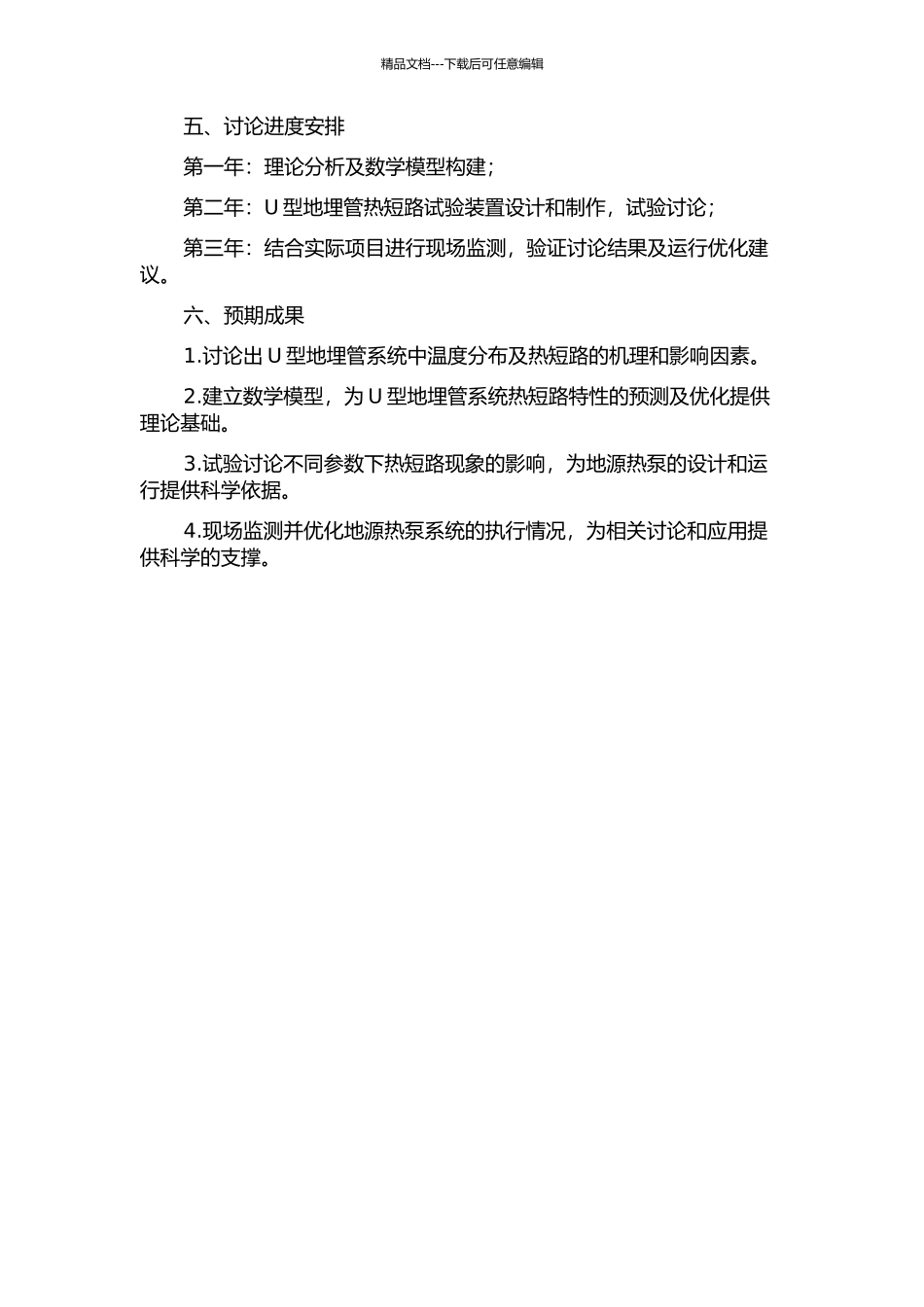 精品文档---下载后可任意编辑

五、讨论进度安排

第一年：理论分析及数学模型构建；

第二年：U 型地埋管热短路试验装置设计和制作，试验讨论；

第三年：结合实际项目进行现场监测，验证讨论结果及运行优化建议。

六、预期成果

1.讨论出 U 型地埋管系统中温度分布及热短路的机理和影响因素。

2.建立数学模型，为 U 型地埋管系统热短路特性的预测及优化提供理论基础。

3.试验讨论不同参数下热短路现象的影响，为地源热泵的设计和运行提供科学依据。

4.现场监测并优化地源热泵系统的执行情况，为相关讨论和应用提供科学的支撑。